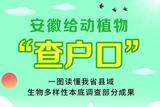 安徽给动植物

“查户口”

一图读懂我省县域
生物多样性本底调查部分成果